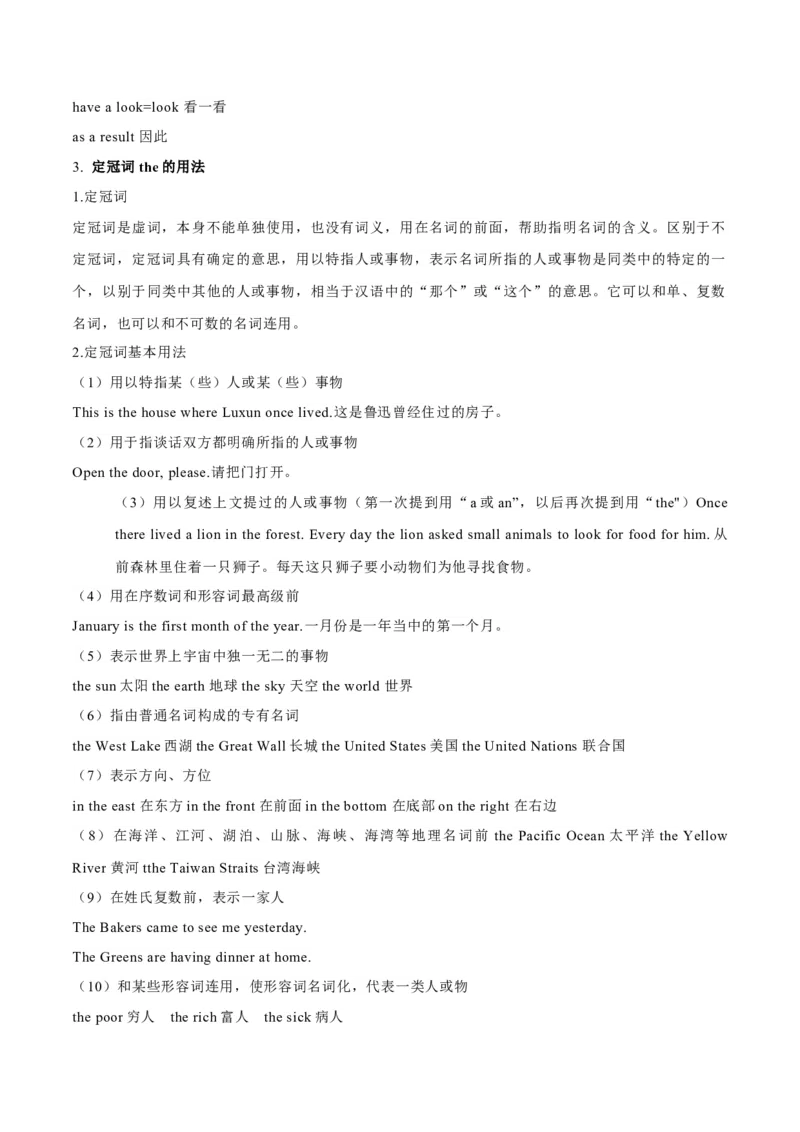 have a look=look 看一看

as a result 因此

3. 定冠词 the 的用法

1.定冠词

定冠词是虚词，本身不能单独使用，也没有词义，用在名词的前面，帮助指明名词的含义。区别于不定冠词，定冠词具有确定的意思，用以特指人或事物，表示名词所指的人或事物是同类中的特定的一个，以别于同类中其他的人或事物，相当于汉语中的“那个”或“这个”的意思。它可以和单、复数名词，也可以和不可数的名词连用。

2.定冠词基本用法

（1）用以特指某（些）人或某（些）事物

This is the house where Luxun once lived.这是鲁迅曾经住过的房子。

（2）用于指谈话双方都明确所指的人或事物

Open the door, please.请把门打开。

（3）用以复述上文提过的人或事物（第一次提到用“a 或 an”，以后再次提到用“the"）Once there lived a lion in the forest. Every day the lion asked small animals to look for food for him. 从前森林里住着一只狮子。每天这只狮子要小动物们为他寻找食物。

（4）用在序数词和形容词最高级前

January is the first month of the year.一月份是一年当中的第一个月。

（5）表示世界上宇宙中独一无二的事物

the sun 太阳 the earth 地球 the sky 天空 the world 世界

（6）指由普通名词构成的专有名词

the West Lake 西湖 the Great Wall 长城 the United States 美国 the United Nations 联合国

（7）表示方向、方位

in the east 在东方 in the front 在前面 in the bottom 在底部 on the right 在右边

（8）在海洋、江河、湖泊、山脉、海峡、海湾等地理名词前 the Pacific Ocean 太平洋 the Yellow River 黄河 tthe Taiwan Straits 台湾海峡

（9）在姓氏复数前，表示一家人

The Bakers came to see me yesterday.

The Greens are having dinner at home.

（10）和某些形容词连用，使形容词名词化，代表一类人或物

the poor 穷人 the rich 富人 the sick 病人